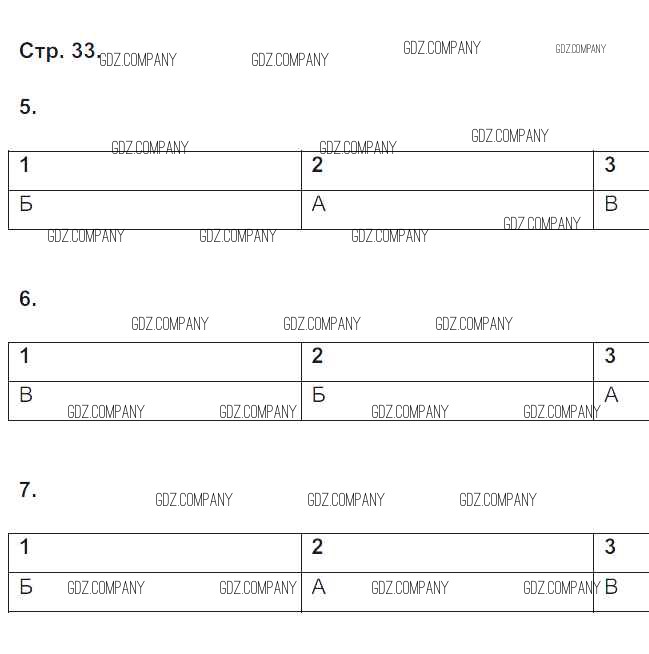 Стр. 33. GDZ.COMPANY GDZ.COMPANY GDZ.COMPANY GDZ.COMPANY

5.

GDZ.COMPANY GDZ.COMPANY GDZ.COMPANY

| 1 | 2 | 3 |
|---|---|---|
| Б | А | В |

GDZ.COMPANY GDZ.COMPANY GDZ.COMPANY GDZ.COMPANY

6.

GDZ.COMPANY GDZ.COMPANY GDZ.COMPANY

| 1 | 2 | 3 |
|---|---|---|
| В | Б | А |

GDZ.COMPANY GDZ.COMPANY GDZ.COMPANY GDZ.COMPANY

7.

GDZ.COMPANY GDZ.COMPANY GDZ.COMPANY

| 1 | 2 | 3 |
|---|---|---|
| Б | А | В |

GDZ.COMPANY GDZ.COMPANY GDZ.COMPANY GDZ.COMPANY